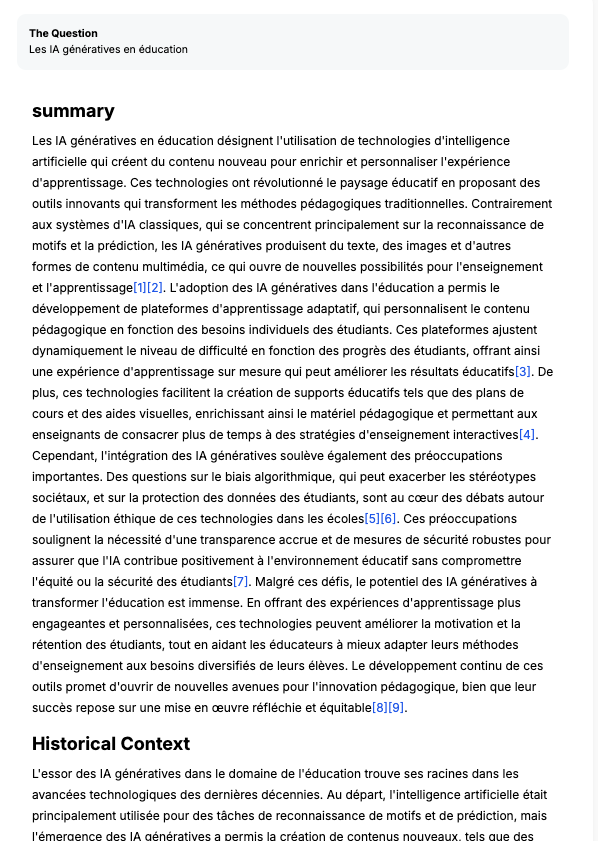 The Question
Les IA génératives en éducation

summary

Les IA génératives en éducation désignent l'utilisation de technologies d'intelligence artificielle qui créent du contenu nouveau pour enrichir et personnaliser l'expérience d'apprentissage. Ces technologies ont révolutionné le paysage éducatif en proposant des outils innovants qui transforment les méthodes pédagogiques traditionnelles. Contrairement aux systèmes d'IA classiques, qui se concentrent principalement sur la reconnaissance de motifs et la prédiction, les IA génératives produisent du texte, des images et d'autres formes de contenu multimédia, ce qui ouvre de nouvelles possibilités pour l'enseignement et l'apprentissage[1][2]. L'adoption des IA génératives dans l'éducation a permis le développement de plateformes d'apprentissage adaptatif, qui personnalisent le contenu pédagogique en fonction des besoins individuels des étudiants. Ces plateformes ajustent dynamiquement le niveau de difficulté en fonction des progrès des étudiants, offrant ainsi une expérience d'apprentissage sur mesure qui peut améliorer les résultats éducatifs[3]. De plus, ces technologies facilitent la création de supports éducatifs tels que des plans de cours et des aides visuelles, enrichissant ainsi le matériel pédagogique et permettant aux enseignants de consacrer plus de temps à des stratégies d'enseignement interactives[4]. Cependant, l'intégration des IA génératives soulève également des préoccupations importantes. Des questions sur le biais algorithmique, qui peut exacerber les stéréotypes sociétaux, et sur la protection des données des étudiants, sont au cœur des débats autour de l'utilisation éthique de ces technologies dans les écoles[5][6]. Ces préoccupations soulignent la nécessité d'une transparence accrue et de mesures de sécurité robustes pour assurer que l'IA contribue positivement à l'environnement éducatif sans compromettre l'équité ou la sécurité des étudiants[7]. Malgré ces défis, le potentiel des IA génératives à transformer l'éducation est immense. En offrant des expériences d'apprentissage plus engageantes et personnalisées, ces technologies peuvent améliorer la motivation et la rétention des étudiants, tout en aidant les éducateurs à mieux adapter leurs méthodes d'enseignement aux besoins diversifiés de leurs élèves. Le développement continu de ces outils promet d'ouvrir de nouvelles avenues pour l'innovation pédagogique, bien que leur succès repose sur une mise en œuvre réfléchie et équitable[8][9].

Historical Context

L'essor des IA génératives dans le domaine de l'éducation trouve ses racines dans les avancées technologiques des dernières décennies. Au départ, l'intelligence artificielle était principalement utilisée pour des tâches de reconnaissance de motifs et de prédiction, mais l'émergence des IA génératives a permis la création de contenus nouveaux, tels que des